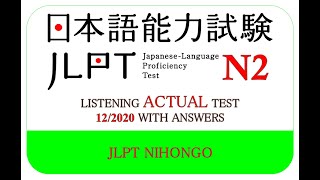 日本語能力試験

JLPT Japanese-Language Proficiency Test N2

LISTENING ACTUAL TEST 12/2020 WITH ANSWERS

JLPT NIHONGO